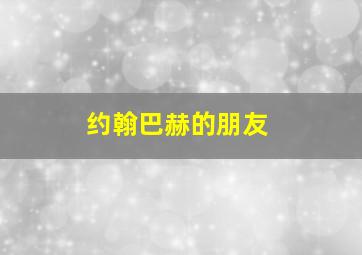 约翰巴赫的朋友